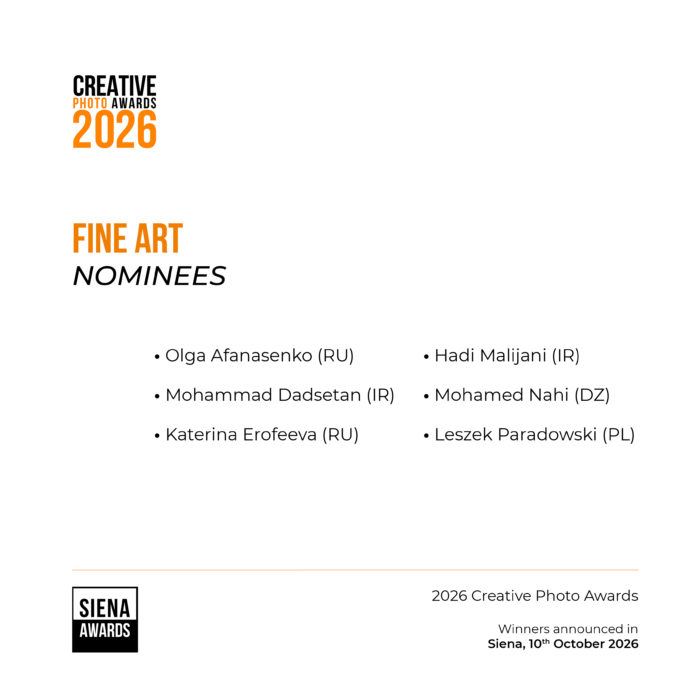 CREATIVE
PHOTO AWARDS
2026

FINE ART
NOMINEES

• Olga Afanasenko (RU)
• Mohammad Dadsetan (IR)
• Katerina Erofeeva (RU)

• Hadi Malijani (IR)
• Mohamed Nahi (DZ)
• Leszek Paradowski (PL)

SIENA
AWARDS

2026 Creative Photo Awards

Winners announced in
Siena, 10th October 2026